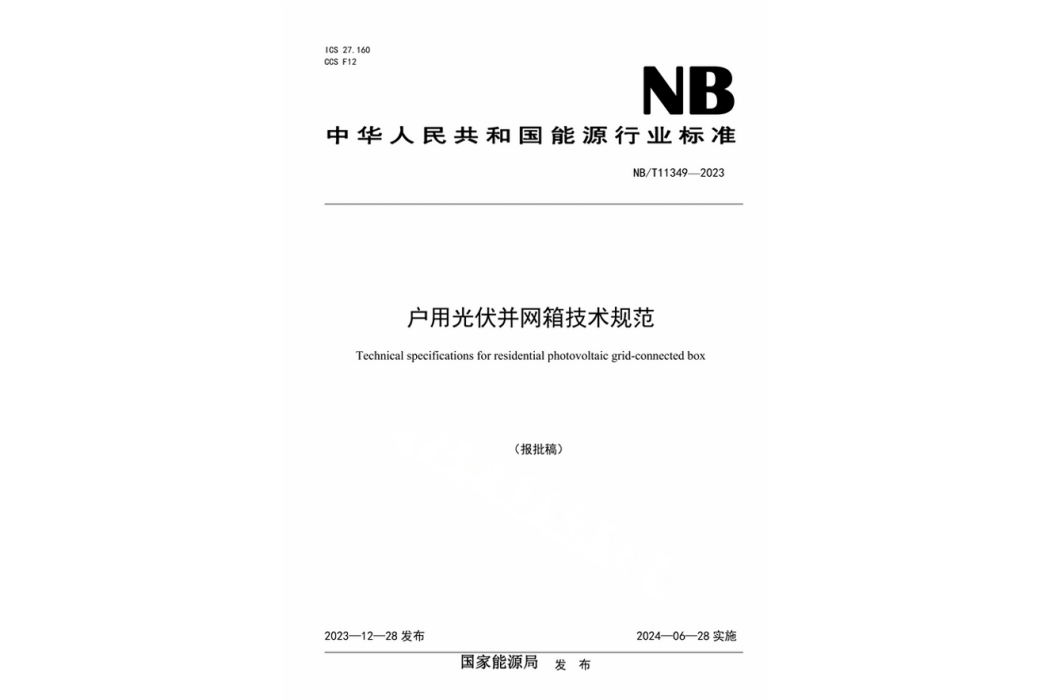 ICS 27.160
CCS F12

NB

中华人民共和国能源行业标准

NB/T11349—2023

户用光伏并网箱技术规范

Technical specifications for residential photovoltaic grid-connected box

（报批稿）

2023—12—28 发布

2024—06—28 实施

国家能源局 发 布